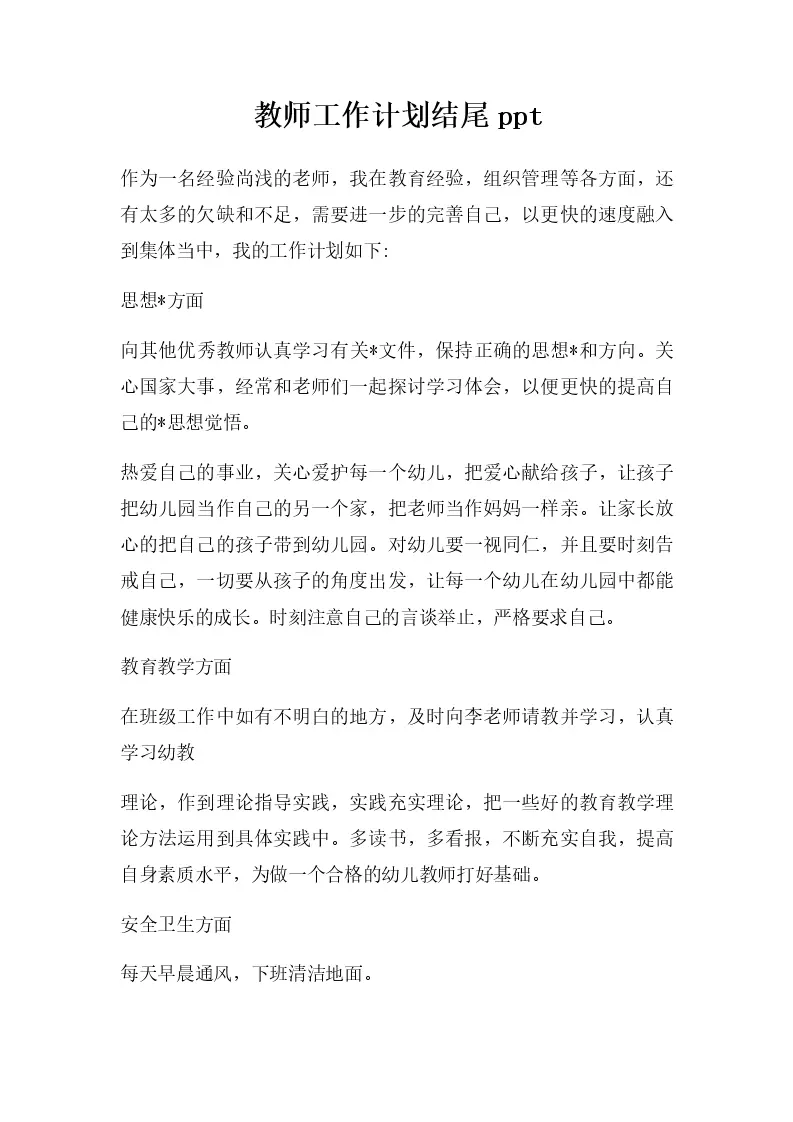 教师工作计划结尾 ppt

作为一名经验尚浅的老师，我在教育经验，组织管理等各方面，还有太多的欠缺和不足，需要进一步的完善自己，以更快的速度融入到集体当中，我的工作计划如下:

思想*方面

向其他优秀教师认真学习有关*文件，保持正确的思想*和方向。关心国家大事，经常和老师们一起探讨学习体会，以便更快的提高自己的*思想觉悟。

热爱自己的事业，关心爱护每一个幼儿，把爱心献给孩子，让孩子把幼儿园当作自己的另一个家，把老师当作妈妈一样亲。让家长放心的把自己的孩子带到幼儿园。对幼儿要一视同仁，并且要时刻告戒自己，一切要从孩子的角度出发，让每一个幼儿在幼儿园中都能健康快乐的成长。时刻注意自己的言谈举止，严格要求自己。

教育教学方面

在班级工作中如有不明白的地方，及时向李老师请教并学习，认真学习幼教

理论，作到理论指导实践，实践充实理论，把一些好的教育教学理论方法运用到具体实践中。多读书，多看报，不断充实自我，提高自身素质水平，为做一个合格的幼儿教师打好基础。

安全卫生方面

每天早晨通风，下班清洁地面。